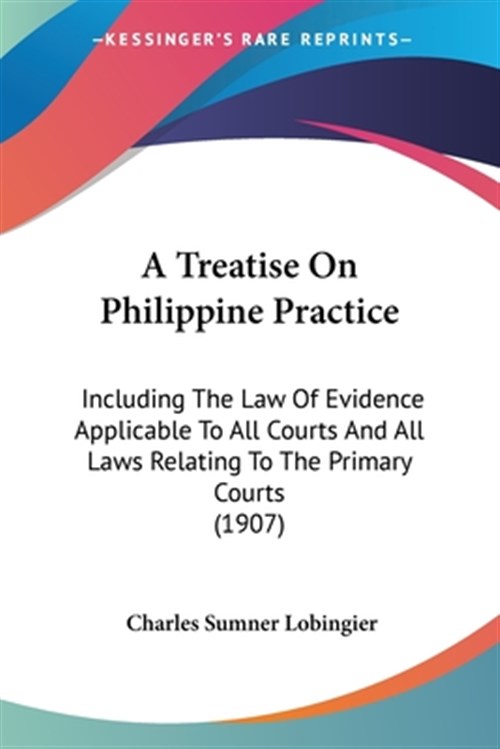 —KESSINGER'S RARE REPRINTS—

A Treatise On Philippine Practice

Including The Law Of Evidence Applicable To All Courts And All Laws Relating To The Primary Courts
(1907)

Charles Sumner Lobingier